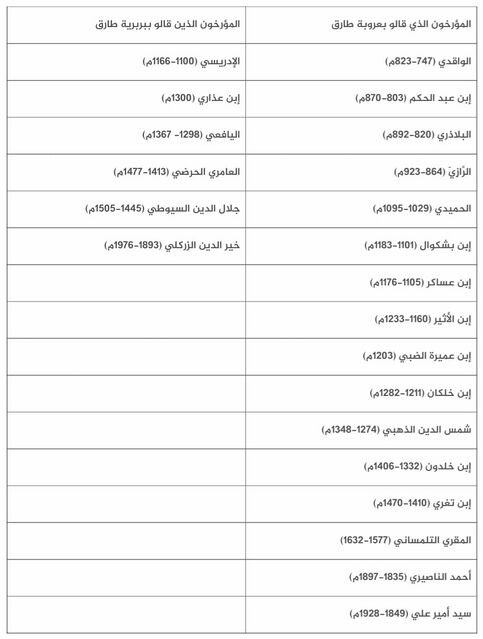 | المؤرخون الذي قالو بعروبة طارق | المؤرخون الذين قالو ببربرية طارق |
|---|---|
| الواقدي (747-823م) | الإدريسي (1100-1166م) |
| إبن عبد الحكم (803-870م) | إبن عذاري (1300م) |
| البلاذري (820-892م) | اليافعي (1298- 1367م) |
| الرّازيّ (864-923م) | العامري الحرضي (1413-1477م) |
| الحميدي (1029-1095م) | جلال الدين السيوطي (1445-1505م) |
| إبن بشكوال (1101-1183م) | خير الدين الزركلي (1893-1976م) |
| إبن عساكر (1105-1176م) | |
| إبن الأثير (1160-1233م) | |
| إبن عميرة الضبي (1203م) | |
| إبن خلكان (1211-1282م) | |
| شمس الدين الذهبي (1274-1348م) | |
| إبن خلدون (1332-1406م) | |
| إبن تغري (1410-1470م) | |
| المقري التلمساني (1577-1632) | |
| أحمد الناصيري (1835-1897م) | |
| سيد أمير علي (1849-1928م) | |